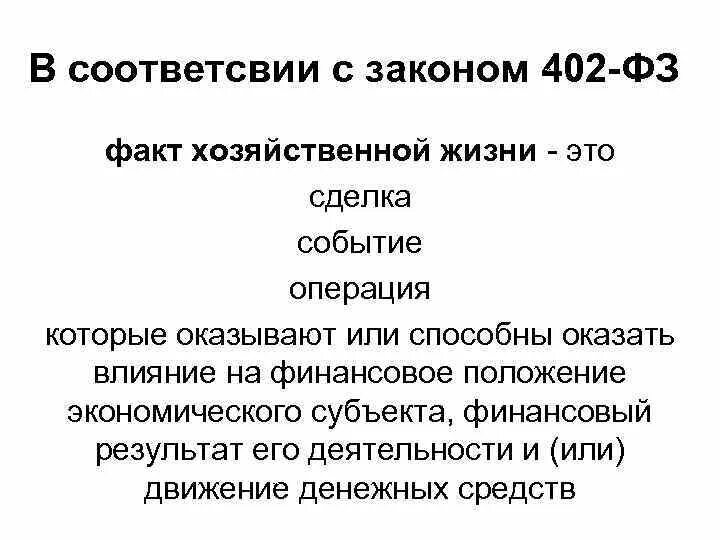 В соответсвии с законом 402-ФЗ

факт хозяйственной жизни - это

сделка

событие

операция

которые оказывают или способны оказать влияние на финансовое положение экономического субъекта, финансовый результат его деятельности и (или) движение денежных средств